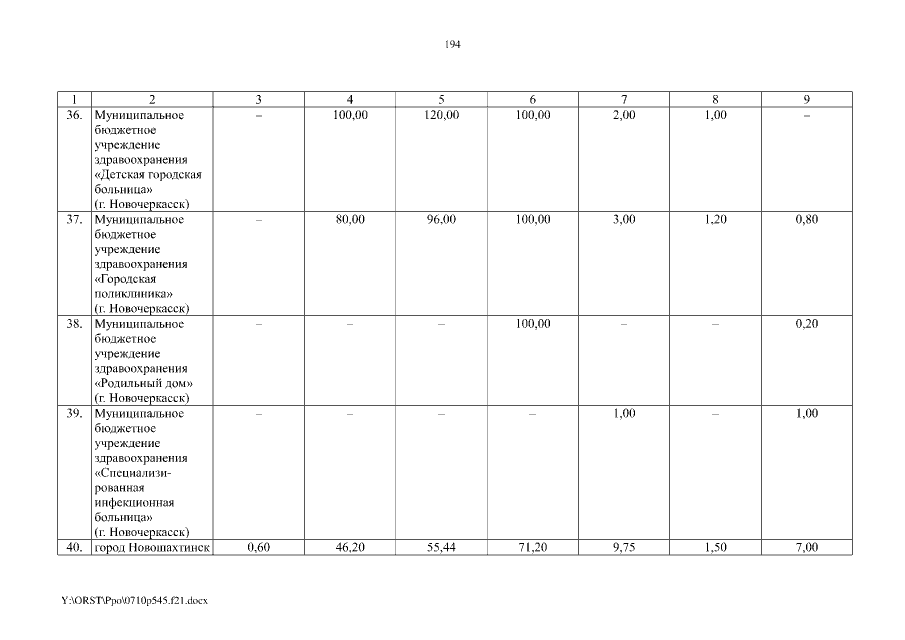 194

| 1 | 2 | 3 | 4 | 5 | 6 | 7 | 8 | 9 |
|---|---|---|---|---|---|---|---|---|
| 36. | Муниципальное бюджетное учреждение здравоохранения «Детская городская больница» (г. Новочеркасск) | – | 100,00 | 120,00 | 100,00 | 2,00 | 1,00 | – |
| 37. | Муниципальное бюджетное учреждение здравоохранения «Городская поликлиника» (г. Новочеркасск) | – | 80,00 | 96,00 | 100,00 | 3,00 | 1,20 | 0,80 |
| 38. | Муниципальное бюджетное учреждение здравоохранения «Родильный дом» (г. Новочеркасск) | – | – | – | 100,00 | – | – | 0,20 |
| 39. | Муниципальное бюджетное учреждение здравоохранения «Специализированная инфекционная больница» (г. Новочеркасск) | – | – | – | – | 1,00 | – | 1,00 |
| 40. | город Новошахтинск | 0,60 | 46,20 | 55,44 | 71,20 | 9,75 | 1,50 | 7,00 |

Y:\ORST\Ppo\0710p545.f21.docx